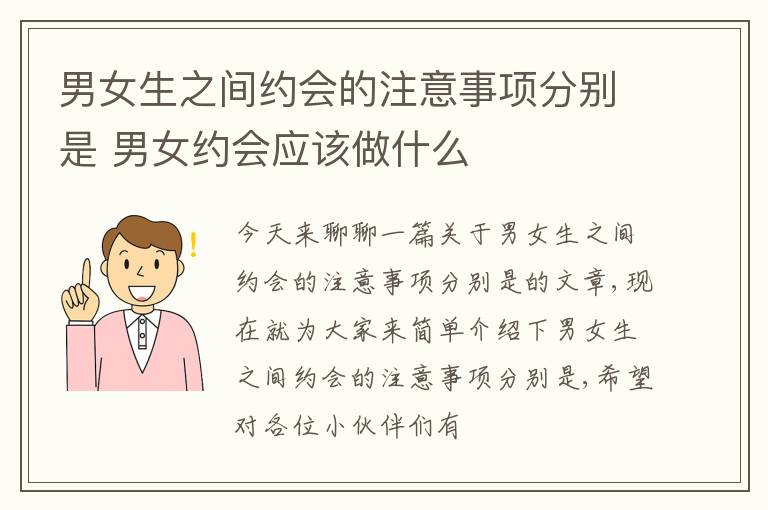 男女生之间约会的注意事项分别是 男女约会应该做什么

今天来聊聊一篇关于男女生之间约会的注意事项分别是的文章，现在就为大家来简单介绍下男女生之间约会的注意事项分别是，希望对各位小伙伴们有